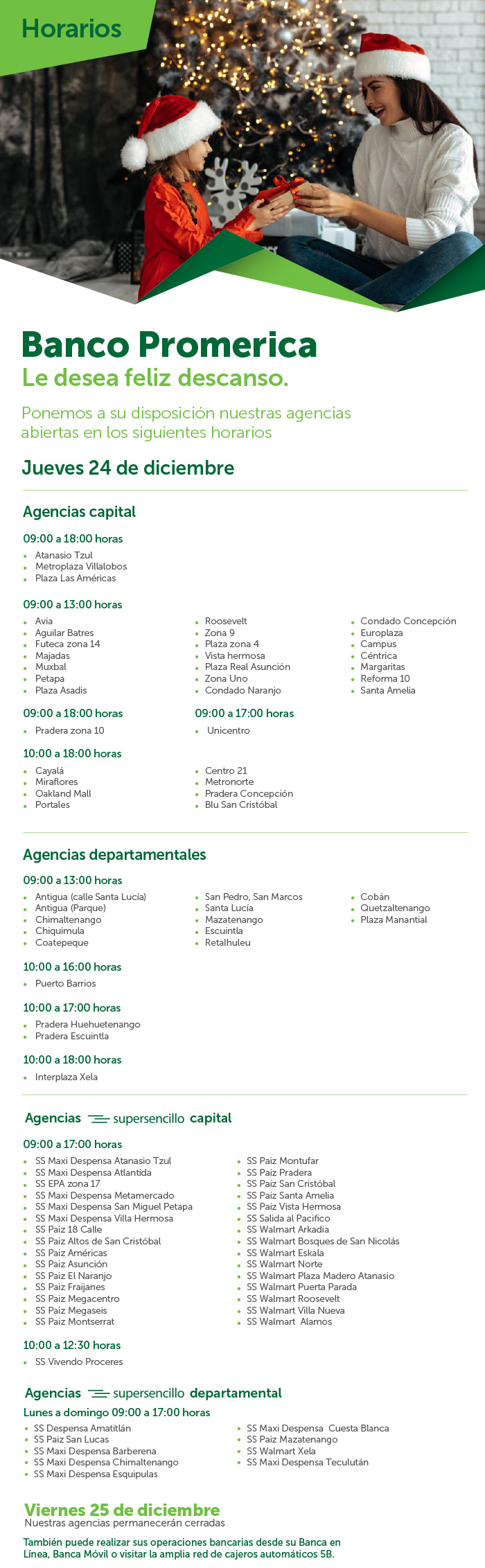 Horarios

Banco Promerica
Le desea feliz descanso.

Ponemos a su disposición nuestras agencias abiertas en los siguientes horarios

Jueves 24 de diciembre

Agencias capital

09:00 a 18:00 horas
- Atanasio Tzul
- Metroplaza Villalobos
- Plaza Las Américas

09:00 a 13:00 horas
- Avia
- Aguilar Batres
- Futeca zona 14
- Majadas
- Muxbal
- Petapa
- Plaza Asadis

- Roosevelt
- Zona 9
- Plaza zona 4
- Vista hermosa
- Plaza Real Asunción
- Zona Uno
- Condado Naranjo

- Condado Concepción
- Europlaza
- Campus
- Céntrica
- Margaritas
- Reforma 10
- Santa Amelia

09:00 a 18:00 horas
- Pradera zona 10

09:00 a 17:00 horas
- Unicentro

10:00 a 18:00 horas
- Cayalá
- Miraflores
- Oakland Mall
- Portales

- Centro 21
- Metronorte
- Pradera Concepción
- Blu San Cristóbal

Agencias departamentales

09:00 a 13:00 horas
- Antigua (calle Santa Lucía)
- Antigua (Parque)
- Chimaltenango
- Chiquimula
- Coatepeque

- San Pedro, San Marcos
- Santa Lucía
- Mazatenango
- Escuintla
- Retalhuleu

- Cobán
- Quetzaltenango
- Plaza Manantial

10:00 a 16:00 horas
- Puerto Barrios

10:00 a 17:00 horas
- Pradera Huehuetenango
- Pradera Escuintla

10:00 a 18:00 horas
- Interplaza Xela

Agencias supersencillo capital

09:00 a 17:00 horas
- SS Maxi Despensa Atanasio Tzul
- SS Maxi Despensa Atlantida
- SS EPA zona 17
- SS Maxi Despensa Metamercado
- SS Maxi Despensa San Miguel Petapa
- SS Maxi Despensa Villa Hermosa
- SS Paiz 18 Calle
- SS Paiz Altos de San Cristóbal
- SS Paiz Américas
- SS Paiz Asunción
- SS Paiz El Naranjo
- SS Paiz Fraijanes
- SS Paiz Megacentro
- SS Paiz Megaseis
- SS Paiz Montserrat

- SS Paiz Montufar
- SS Paiz Pradera
- SS Paiz San Cristóbal
- SS Paiz Santa Amelia
- SS Paiz Vista Hermosa
- SS Salida al Pacifico
- SS Walmart Arkadia
- SS Walmart Bosques de San Nicolás
- SS Walmart Eskala
- SS Walmart Norte
- SS Walmart Plaza Madero Atanasio
- SS Walmart Puerta Parada
- SS Walmart Roosevelt
- SS Walmart Villa Nueva
- SS Walmart Alamos

10:00 a 12:30 horas
- SS Vivendo Proceres

Agencias supersencillo departamental

Lunes a domingo 09:00 a 17:00 horas
- SS Despensa Amatitlán
- SS Paiz San Lucas
- SS Maxi Despensa Barberena
- SS Maxi Despensa Chimaltenango
- SS Maxi Despensa Esquipulas

- SS Maxi Despensa Cuesta Blanca
- SS Paiz Mazatenango
- SS Walmart Xela
- SS Maxi Despensa Teculután

Viernes 25 de diciembre
Nuestras agencias permanecerán cerradas

También puede realizar sus operaciones bancarias desde su Banca en Línea, Banca Móvil o visitar la amplia red de cajeros automáticos 5B.